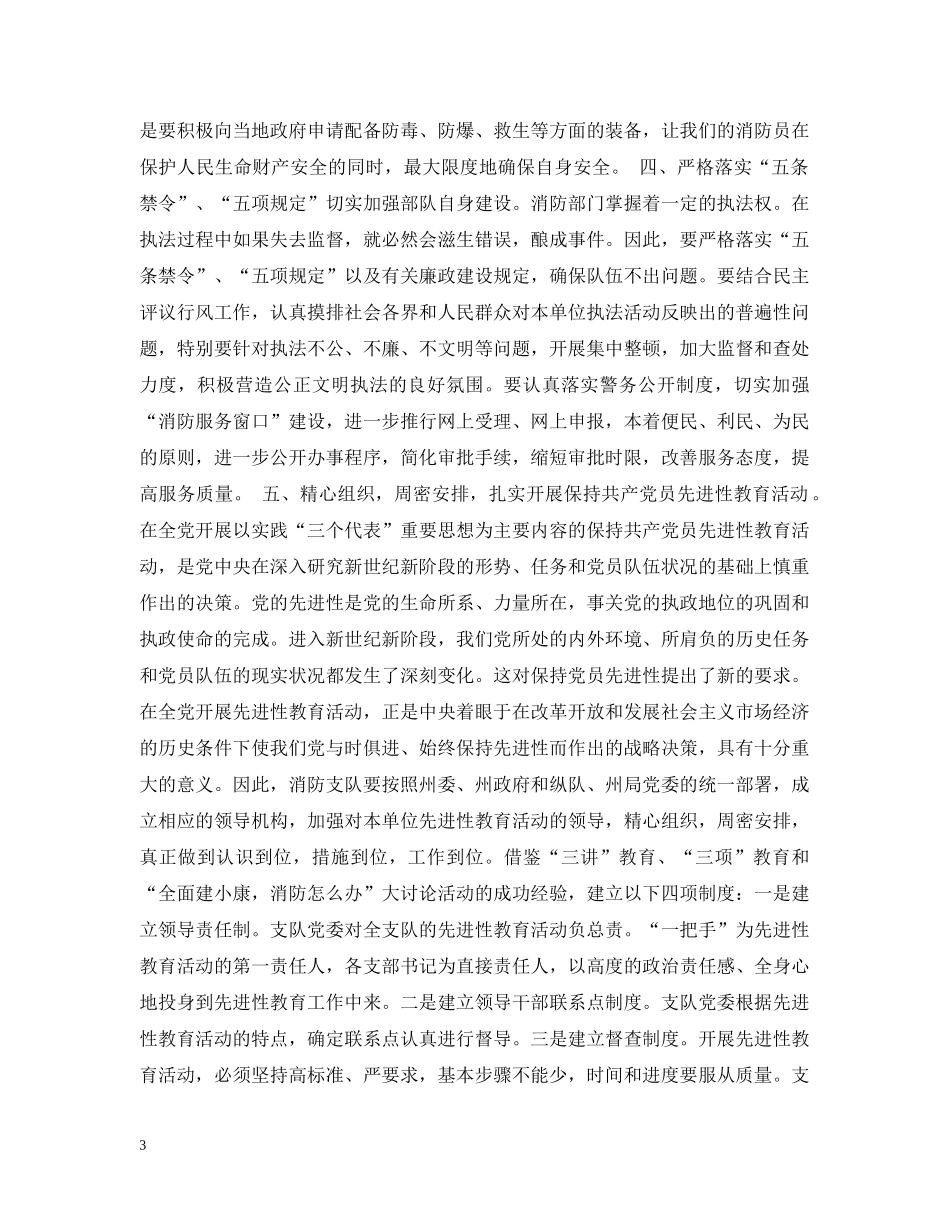 是要积极向当地政府申请配备防毒、防爆、救生等方面的装备，让我们的消防员在保护人民生命财产安全的同时，最大限度地确保自身安全。 四、严格落实“五条禁令”、“五项规定”切实加强部队自身建设。消防部门掌握着一定的执法权。在执法过程中如果失去监督，就必然会滋生错误，酿成事件。因此，要严格落实“五条禁令”、“五项规定”以及有关廉政建设规定，确保队伍不出问题。要结合民主评议行风工作，认真摸排社会各界和人民群众对本单位执法活动反映出的普遍性问题，特别要针对执法不公、不廉、不文明等问题，开展集中整顿，加大监督和查处力度，积极营造公正文明执法的良好氛围。要认真落实警务公开制度，切实加强“消防服务窗口”建设，进一步推行网上受理、网上申报，本着便民、利民、为民的原则，进一步公开办事程序，简化审批手续，缩短审批时限，改善服务态度，提高服务质量。 五、精心组织，周密安排，扎实开展保持共产党员先进性教育活动。在全党开展以实践“三个代表”重要思想为主要内容的保持共产党员先进性教育活动，是党中央在深入研究新世纪新阶段的形势、任务和党员队伍状况的基础上慎重作出的决策。党的先进性是党的生命所系、力量所在，事关党的执政地位的巩固和执政使命的完成。进入新世纪新阶段，我们党所处的内外环境、所肩负的历史任务和党员队伍的现实状况都发生了深刻变化。这对保持党员先进性提出了新的要求。在全党开展先进性教育活动，正是中央着眼于在改革开放和发展社会主义市场经济的历史条件下使我们党与时俱进、始终保持先进性而作出的战略决策，具有十分重大的意义。因此，消防支队要按照州委、州政府和纵队、州局党委的统一部署，成立相应的领导机构，加强对本单位先进性教育活动的领导，精心组织，周密安排，真正做到认识到位，措施到位，工作到位。借鉴“三讲”教育、“三项”教育和“全面建小康，消防怎么办”大讨论活动的成功经验，建立以下四项制度：一是建立领导责任制。支队党委对全支队的先进性教育活动负总责。“一把手”为先进性教育活动的第一责任人，各支部书记为直接责任人，以高度的政治责任感、全身心地投身到先进性教育工作中来。二是建立领导干部联系点制度。支队党委根据先进性教育活动的特点，确定联系点认真进行督导。三是建立督查制度。开展先进性教育活动，必须坚持高标准、严要求，基本步骤不能少，时间和进度要服从质量。支

3